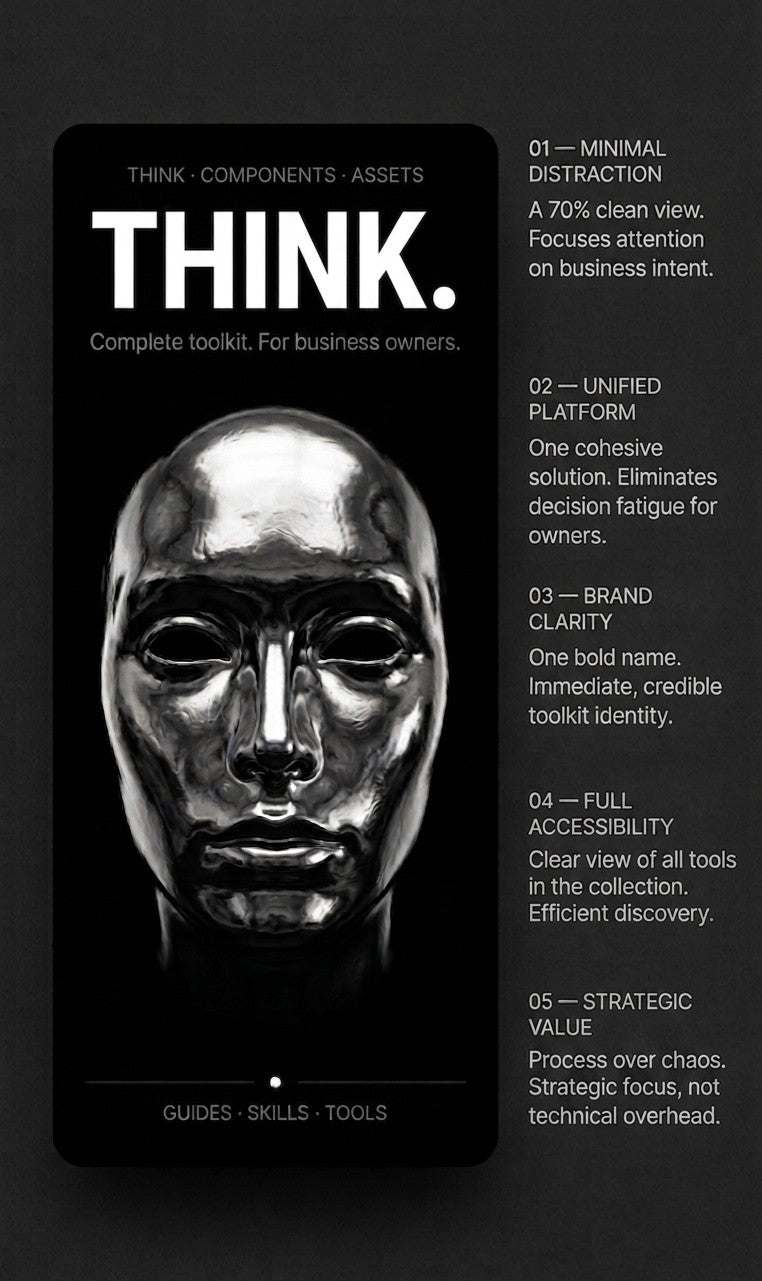 THINK · COMPONENTS · ASSETS

THINK.

Complete toolkit. For business owners.

GUIDES · SKILLS · TOOLS

01 — MINIMAL DISTRACTION

A 70% clean view. Focuses attention on business intent.

02 — UNIFIED PLATFORM

One cohesive solution. Eliminates decision fatigue for owners.

03 — BRAND CLARITY

One bold name. Immediate, credible toolkit identity.

04 — FULL ACCESSIBILITY

Clear view of all tools in the collection. Efficient discovery.

05 — STRATEGIC VALUE

Process over chaos. Strategic focus, not technical overhead.